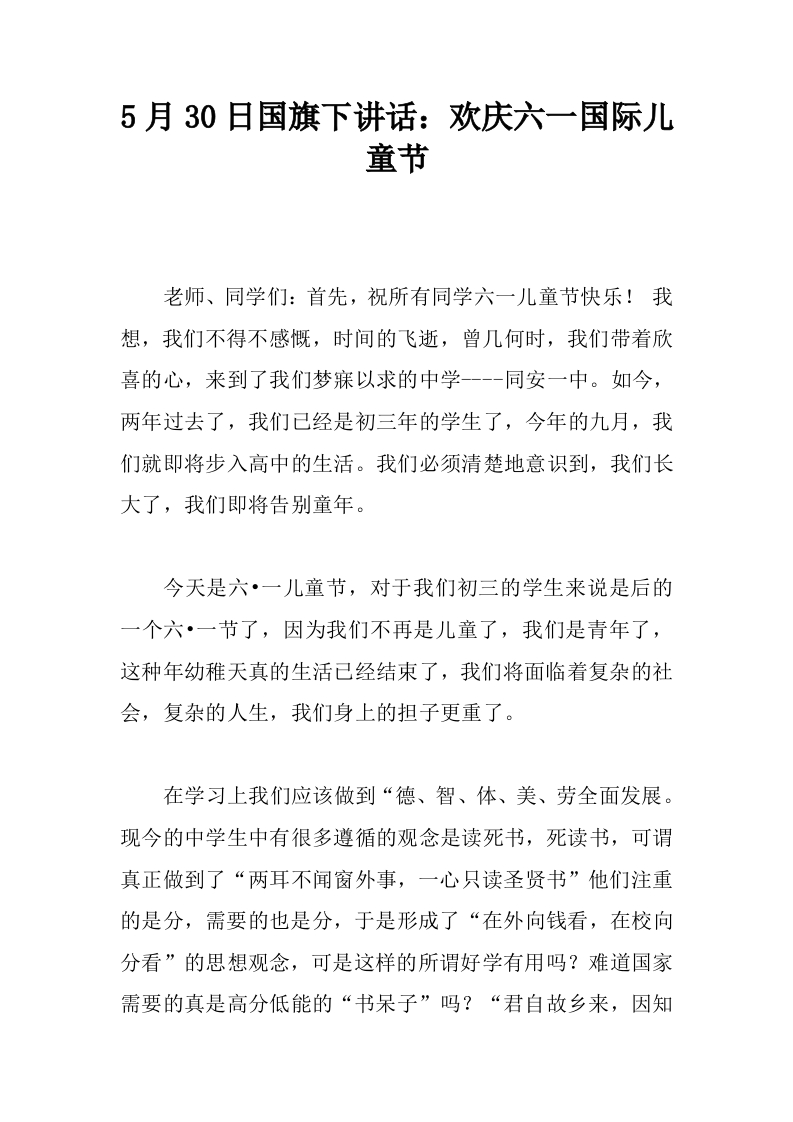 5 月 30 日国旗下讲话：欢庆六一国际儿童节

老师、同学们：首先，祝所有同学六一儿童节快乐！ 我想，我们不得不感慨，时间的飞逝，曾几何时，我们带着欣喜的心，来到了我们梦寐以求的中学----同安一中。如今，两年过去了，我们已经是初三年的学生了，今年的九月，我们就即将步入高中的生活。我们必须清楚地意识到，我们长大了，我们即将告别童年。

今天是六•一儿童节，对于我们初三的学生来说是后的一个六•一节了，因为我们不再是儿童了，我们是青年了，这种年幼稚天真的生活已经结束了，我们将面临着复杂的社会，复杂的人生，我们身上的担子更重了。

在学习上我们应该做到“德、智、体、美、劳全面发展。现今的中学生中有很多遵循的观念是读死书，死读书，可谓真正做到了“两耳不闻窗外事，一心只读圣贤书”他们注重的是分，需要的也是分，于是形成了“在外向钱看，在校向分看”的思想观念，可是这样的所谓好学有用吗？难道国家需要的真是高分低能的“书呆子”吗？“君自故乡来，因知